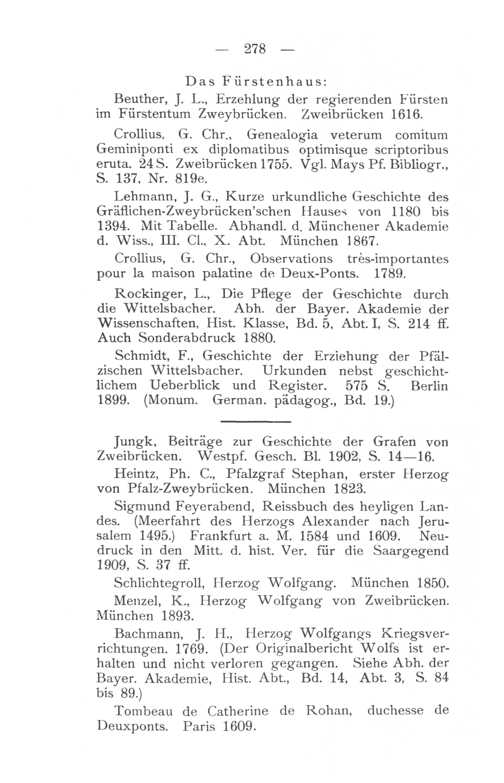 — 278 —

Das Fürstenhaus:

Beuther, J. L., Erzehlung der regierenden Fürsten im Fürstentum Zweybrücken. Zweibrücken 1616.

Crollius, G. Chr., Genealogia veterum comitum Geminiponti ex diplomatibus optimisque scriptoribus eruta. 24 S. Zweibrücken 1755. Vgl. Mays Pf. Bibliogr., S. 137, Nr. 819e.

Lehmann, J. G., Kurze urkundliche Geschichte des Gräflichen-Zweybrücken'schen Hauses von 1180 bis 1394. Mit Tabelle. Abhandl. d. Münchener Akademie d. Wiss., III. Cl., X. Abt. München 1867.

Crollius, G. Chr., Observations très-importantes pour la maison palatine de Deux-Ponts. 1789.

Rockinger, L., Die Pflege der Geschichte durch die Wittelsbacher. Abh. der Bayer. Akademie der Wissenschaften, Hist. Klasse, Bd. 5, Abt. I, S. 214 ff. Auch Sonderabdruck 1880.

Schmidt, F., Geschichte der Erziehung der Pfälzischen Wittelsbacher. Urkunden nebst geschichtlichem Ueberblick und Register. 575 S. Berlin 1899. (Monum. German. pädagog., Bd. 19.)

Jungk, Beiträge zur Geschichte der Grafen von Zweibrücken. Westpf. Gesch. Bl. 1902, S. 14—16.

Heintz, Ph. C., Pfalzgraf Stephan, erster Herzog von Pfalz-Zweybrücken. München 1823.

Sigmund Feyerabend, Reissbuch des heyligen Landes. (Meerfahrt des Herzogs Alexander nach Jerusalem 1495.) Frankfurt a. M. 1584 und 1609. Neudruck in den Mitt. d. hist. Ver. für die Saargegend 1909, S. 37 ff.

Schlichtegroll, Herzog Wolfgang. München 1850.

Menzel, K., Herzog Wolfgang von Zweibrücken. München 1893.

Bachmann, J. H., Herzog Wolfgangs Kriegsverrichtungen. 1769. (Der Originalbericht Wolfs ist erhalten und nicht verloren gegangen. Siehe Abh. der Bayer. Akademie, Hist. Abt., Bd. 14, Abt. 3, S. 84 bis 89.)

Tombeau de Catherine de Rohan, duchesse de Deuxponts. Paris 1609.